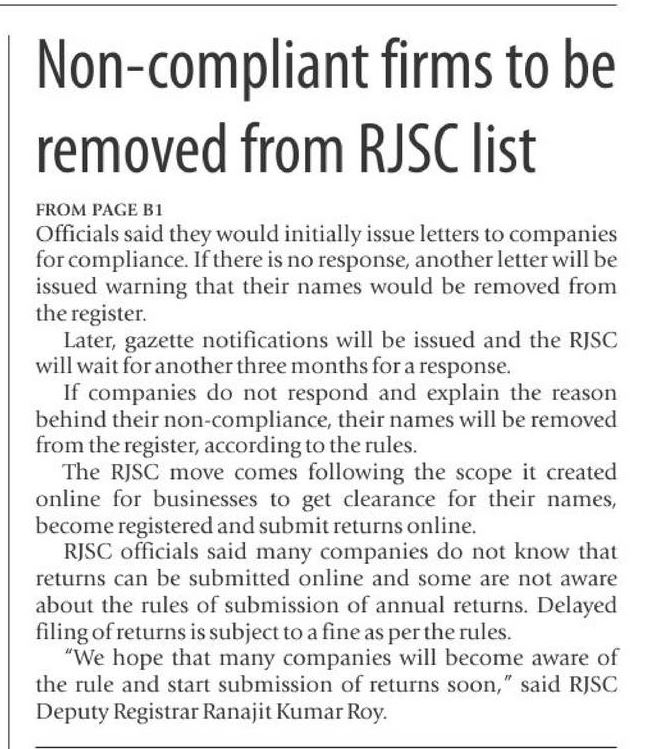 Non-compliant firms to be removed from RJSC list

FROM PAGE B1

Officials said they would initially issue letters to companies for compliance. If there is no response, another letter will be issued warning that their names would be removed from the register.

Later, gazette notifications will be issued and the RJSC will wait for another three months for a response.

If companies do not respond and explain the reason behind their non-compliance, their names will be removed from the register, according to the rules.

The RJSC move comes following the scope it created online for businesses to get clearance for their names, become registered and submit returns online.

RJSC officials said many companies do not know that returns can be submitted online and some are not aware about the rules of submission of annual returns. Delayed filing of returns is subject to a fine as per the rules.

"We hope that many companies will become aware of the rule and start submission of returns soon," said RJSC Deputy Registrar Ranajit Kumar Roy.